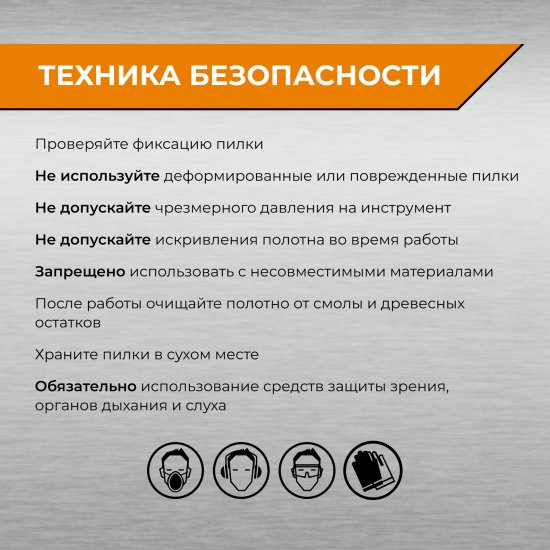 ТЕХНИКА БЕЗОПАСНОСТИ

Проверяйте фиксацию пилки

Не используйте деформированные или поврежденные пилки

Не допускайте чрезмерного давления на инструмент

Не допускайте искривления полотна во время работы

Запрещено использовать с несовместимыми материалами

После работы очищайте полотно от смолы и древесных остатков

Храните пилки в сухом месте

Обязательно использование средств защиты зрения, органов дыхания и слуха